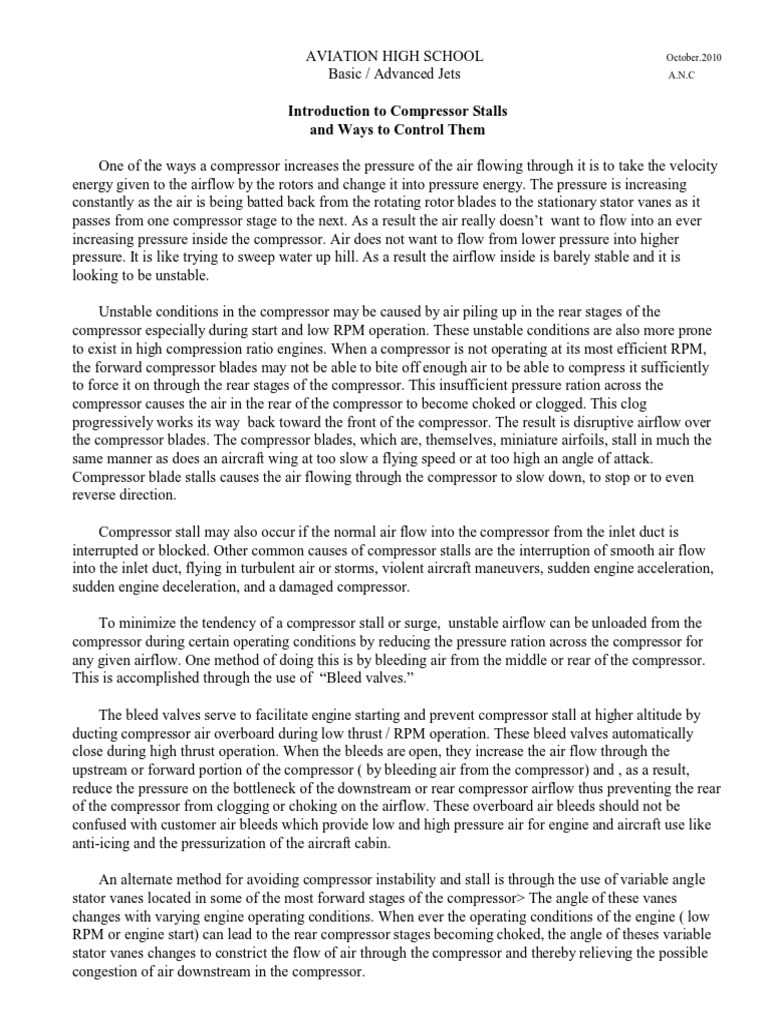 AVIATION HIGH SCHOOL
Basic / Advanced Jets

October.2010
A.N.C

Introduction to Compressor Stalls
and Ways to Control Them

One of the ways a compressor increases the pressure of the air flowing through it is to take the velocity energy given to the airflow by the rotors and change it into pressure energy. The pressure is increasing constantly as the air is being batted back from the rotating rotor blades to the stationary stator vanes as it passes from one compressor stage to the next. As a result the air really doesn't want to flow into an ever increasing pressure inside the compressor. Air does not want to flow from lower pressure into higher pressure. It is like trying to sweep water up hill. As a result the airflow inside is barely stable and it is looking to be unstable.

Unstable conditions in the compressor may be caused by air piling up in the rear stages of the compressor especially during start and low RPM operation. These unstable conditions are also more prone to exist in high compression ratio engines. When a compressor is not operating at its most efficient RPM, the forward compressor blades may not be able to bite off enough air to be able to compress it sufficiently to force it on through the rear stages of the compressor. This insufficient pressure ration across the compressor causes the air in the rear of the compressor to become choked or clogged. This clog progressively works its way back toward the front of the compressor. The result is disruptive airflow over the compressor blades. The compressor blades, which are, themselves, miniature airfoils, stall in much the same manner as does an aircraft wing at too slow a flying speed or at too high an angle of attack. Compressor blade stalls causes the air flowing through the compressor to slow down, to stop or to even reverse direction.

Compressor stall may also occur if the normal air flow into the compressor from the inlet duct is interrupted or blocked. Other common causes of compressor stalls are the interruption of smooth air flow into the inlet duct, flying in turbulent air or storms, violent aircraft maneuvers, sudden engine acceleration, sudden engine deceleration, and a damaged compressor.

To minimize the tendency of a compressor stall or surge, unstable airflow can be unloaded from the compressor during certain operating conditions by reducing the pressure ration across the compressor for any given airflow. One method of doing this is by bleeding air from the middle or rear of the compressor. This is accomplished through the use of "Bleed valves."

The bleed valves serve to facilitate engine starting and prevent compressor stall at higher altitude by ducting compressor air overboard during low thrust / RPM operation. These bleed valves automatically close during high thrust operation. When the bleeds are open, they increase the air flow through the upstream or forward portion of the compressor ( by bleeding air from the compressor) and , as a result, reduce the pressure on the bottleneck of the downstream or rear compressor airflow thus preventing the rear of the compressor from clogging or choking on the airflow. These overboard air bleeds should not be confused with customer air bleeds which provide low and high pressure air for engine and aircraft use like anti-icing and the pressurization of the aircraft cabin.

An alternate method for avoiding compressor instability and stall is through the use of variable angle stator vanes located in some of the most forward stages of the compressor> The angle of these vanes changes with varying engine operating conditions. When ever the operating conditions of the engine ( low RPM or engine start) can lead to the rear compressor stages becoming choked, the angle of theses variable stator vanes changes to constrict the flow of air through the compressor and thereby relieving the possible congestion of air downstream in the compressor.